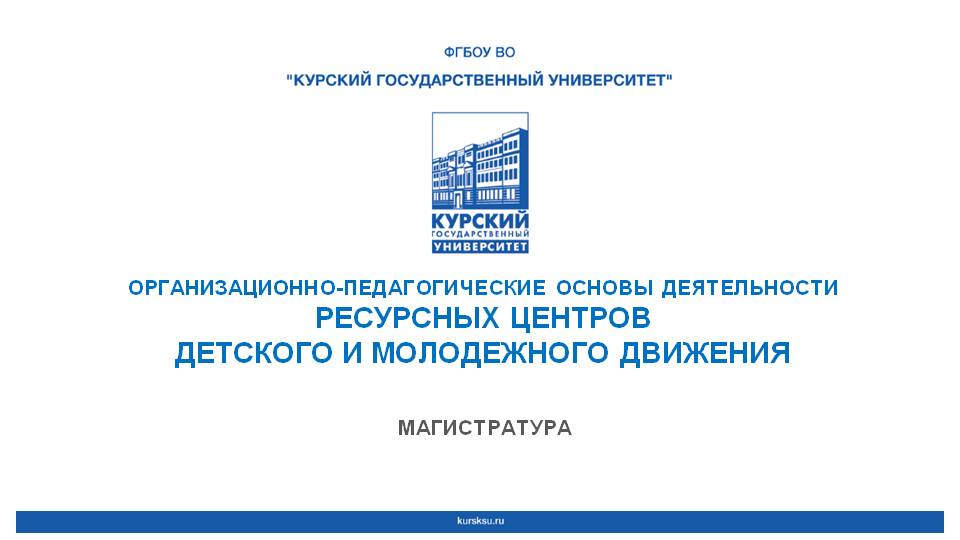 ФГБОУ ВО

"КУРСКИЙ ГОСУДАРСТВЕННЫЙ УНИВЕРСИТЕТ"

КУРСКИЙ
ГОСУДАРСТВЕННЫЙ
УНИВЕРСИТЕТ

ОРГАНИЗАЦИОННО-ПЕДАГОГИЧЕСКИЕ ОСНОВЫ ДЕЯТЕЛЬНОСТИ
РЕСУРСНЫХ ЦЕНТРОВ
ДЕТСКОГО И МОЛОДЕЖНОГО ДВИЖЕНИЯ

МАГИСТРАТУРА

kursksu.ru